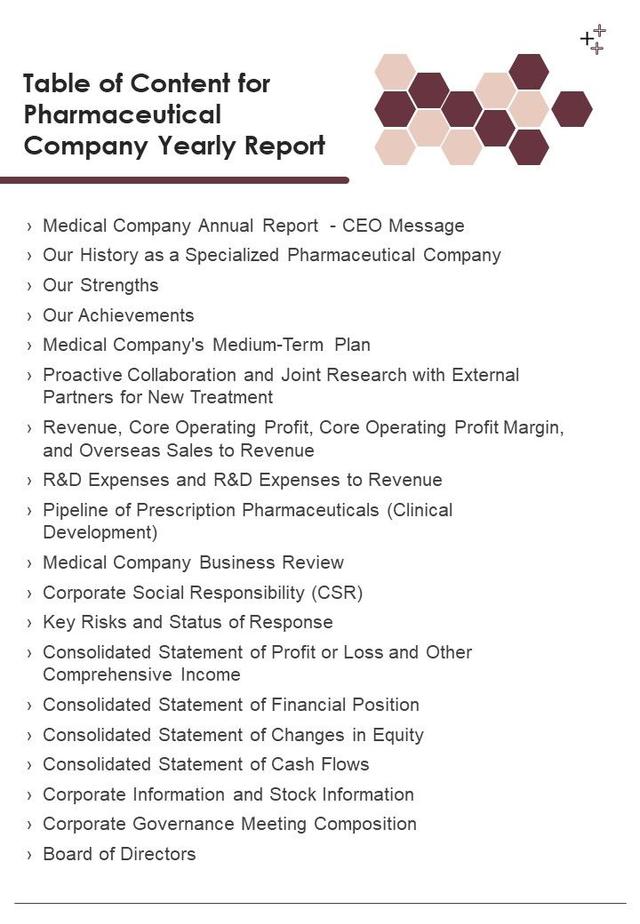 Table of Content for Pharmaceutical Company Yearly Report

› Medical Company Annual Report - CEO Message
› Our History as a Specialized Pharmaceutical Company
› Our Strengths
› Our Achievements
› Medical Company's Medium-Term Plan
› Proactive Collaboration and Joint Research with External Partners for New Treatment
› Revenue, Core Operating Profit, Core Operating Profit Margin, and Overseas Sales to Revenue
› R&D Expenses and R&D Expenses to Revenue
› Pipeline of Prescription Pharmaceuticals (Clinical Development)
› Medical Company Business Review
› Corporate Social Responsibility (CSR)
› Key Risks and Status of Response
› Consolidated Statement of Profit or Loss and Other Comprehensive Income
› Consolidated Statement of Financial Position
› Consolidated Statement of Changes in Equity
› Consolidated Statement of Cash Flows
› Corporate Information and Stock Information
› Corporate Governance Meeting Composition
› Board of Directors